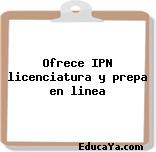 Ofrece IPN licenciatura y prepa en linea

EducaYa.com